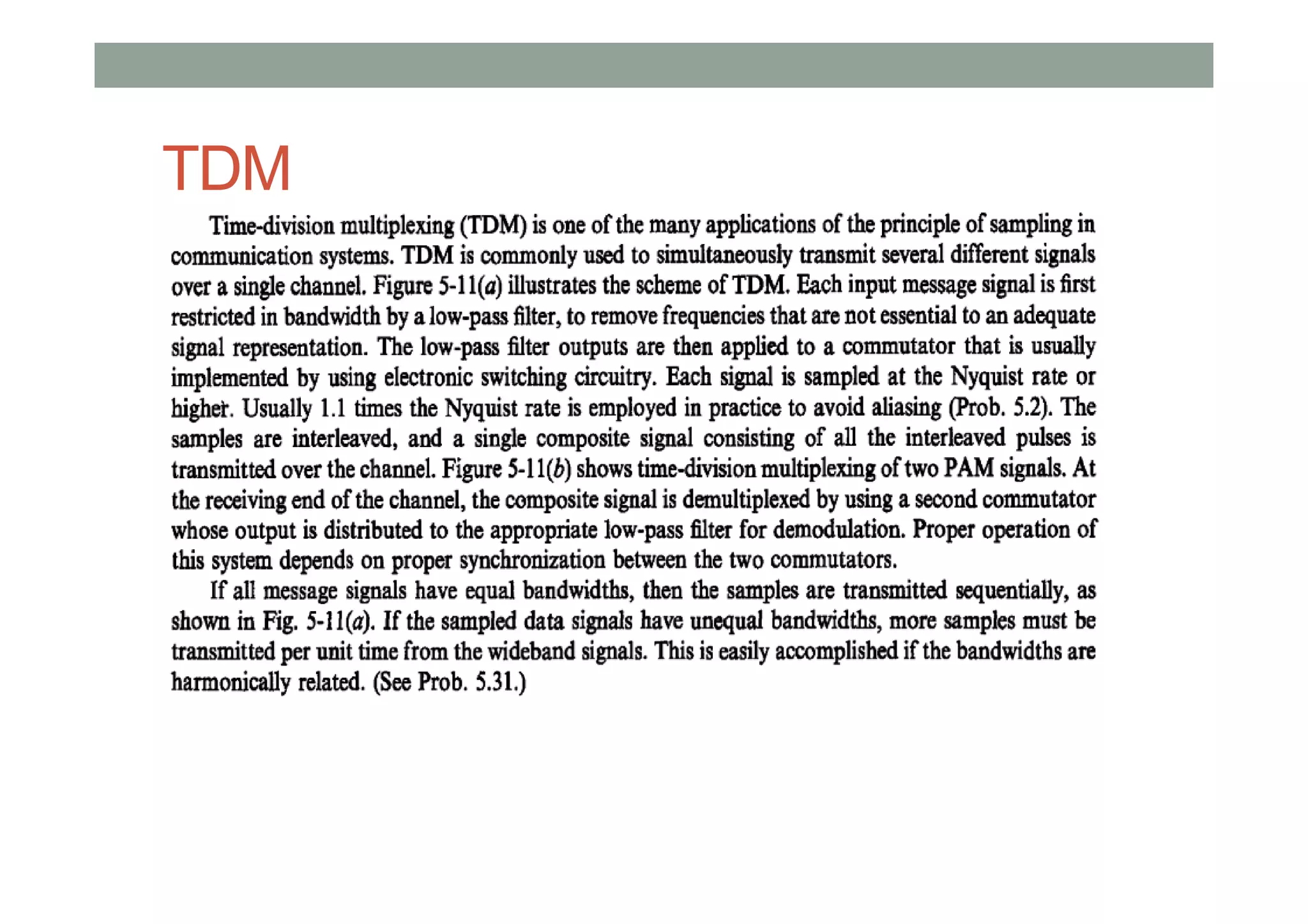 TDM

Time-division multiplexing (TDM) is one of the many applications of the principle of sampling in communication systems. TDM is commonly used to simultaneously transmit several different signals over a single channel. Figure 5-11(a) illustrates the scheme of TDM. Each input message signal is first restricted in bandwidth by a low-pass filter, to remove frequencies that are not essential to an adequate signal representation. The low-pass filter outputs are then applied to a commutator that is usually implemented by using electronic switching circuitry. Each signal is sampled at the Nyquist rate or higher. Usually 1.1 times the Nyquist rate is employed in practice to avoid aliasing (Prob. 5.2). The samples are interleaved, and a single composite signal consisting of all the interleaved pulses is transmitted over the channel. Figure 5-11(b) shows time-division multiplexing of two PAM signals. At the receiving end of the channel, the composite signal is demultiplexed by using a second commutator whose output is distributed to the appropriate low-pass filter for demodulation. Proper operation of this system depends on proper synchronization between the two commutators.

If all message signals have equal bandwidths, then the samples are transmitted sequentially, as shown in Fig. 5-11(a). If the sampled data signals have unequal bandwidths, more samples must be transmitted per unit time from the wideband signals. This is easily accomplished if the bandwidths are harmonically related. (See Prob. 5.31.)